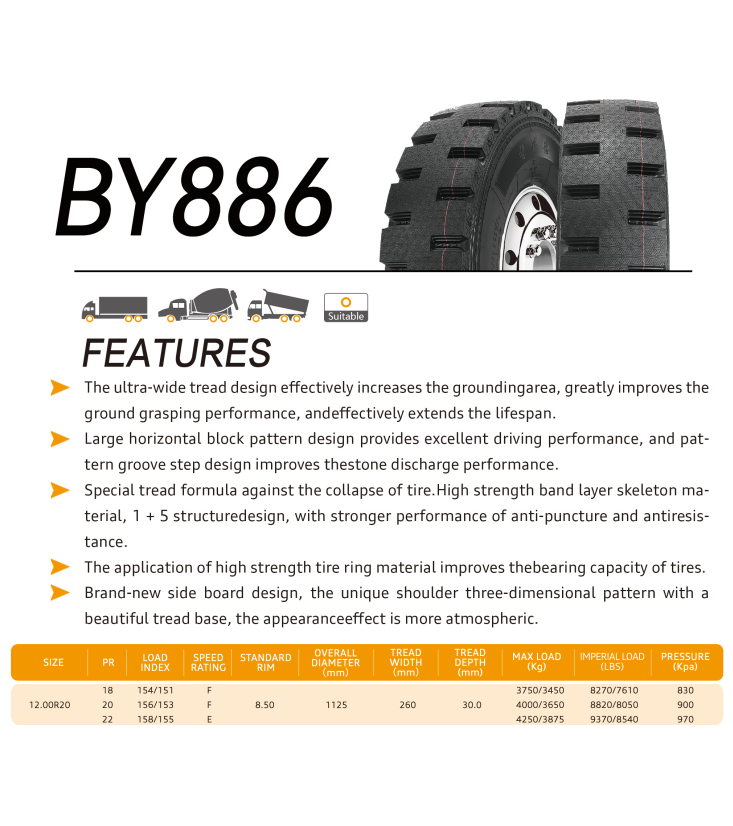 BY886

Suitable

FEATURES

The ultra-wide tread design effectively increases the groundingarea, greatly improves the ground grasping performance, andeffectively extends the lifespan.

Large horizontal block pattern design provides excellent driving performance, and pattern groove step design improves thestone discharge performance.

Special tread formula against the collapse of tire.High strength band layer skeleton material, 1 + 5 structuredesign, with stronger performance of anti-puncture and antiresistance.

The application of high strength tire ring material improves thebearing capacity of tires.

Brand-new side board design, the unique shoulder three-dimensional pattern with a beautiful tread base, the appearanceeffect is more atmospheric.

| SIZE | PR | LOAD INDEX | SPEED RATING | STANDARD RIM | OVERALL DIAMETER (mm) | TREAD WIDTH (mm) | TREAD DEPTH (mm) | MAX LOAD (Kg) | IMPERIAL LOAD (LBS) | PRESSURE (Kpa) |
|---|---|---|---|---|---|---|---|---|---|---|
| 12.00R20 | 18 | 154/151 | F | 8.50 | 1125 | 260 | 30.0 | 3750/3450 | 8270/7610 | 830 |
| | 20 | 156/153 | F | | | | | 4000/3650 | 8820/8050 | 900 |
| | 22 | 158/155 | E | | | | | 4250/3875 | 9370/8540 | 970 |